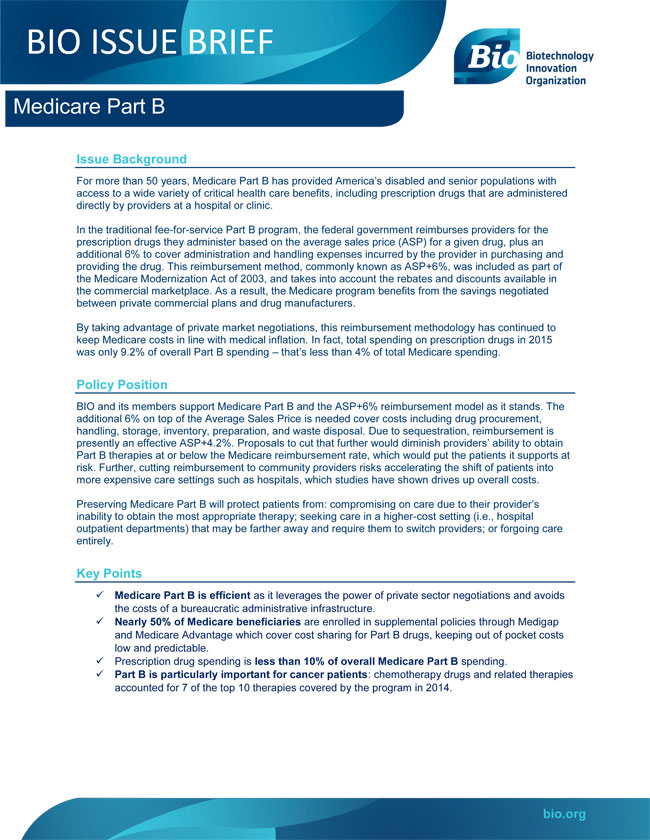 BIO ISSUE BRIEF

Bio Biotechnology Innovation Organization

Medicare Part B

Issue Background

For more than 50 years, Medicare Part B has provided America's disabled and senior populations with access to a wide variety of critical health care benefits, including prescription drugs that are administered directly by providers at a hospital or clinic.

In the traditional fee-for-service Part B program, the federal government reimburses providers for the prescription drugs they administer based on the average sales price (ASP) for a given drug, plus an additional 6% to cover administration and handling expenses incurred by the provider in purchasing and providing the drug. This reimbursement method, commonly known as ASP+6%, was included as part of the Medicare Modernization Act of 2003, and takes into account the rebates and discounts available in the commercial marketplace. As a result, the Medicare program benefits from the savings negotiated between private commercial plans and drug manufacturers.

By taking advantage of private market negotiations, this reimbursement methodology has continued to keep Medicare costs in line with medical inflation. In fact, total spending on prescription drugs in 2015 was only 9.2% of overall Part B spending – that's less than 4% of total Medicare spending.

Policy Position

BIO and its members support Medicare Part B and the ASP+6% reimbursement model as it stands. The additional 6% on top of the Average Sales Price is needed cover costs including drug procurement, handling, storage, inventory, preparation, and waste disposal. Due to sequestration, reimbursement is presently an effective ASP+4.2%. Proposals to cut that further would diminish providers' ability to obtain Part B therapies at or below the Medicare reimbursement rate, which would put the patients it supports at risk. Further, cutting reimbursement to community providers risks accelerating the shift of patients into more expensive care settings such as hospitals, which studies have shown drives up overall costs.

Preserving Medicare Part B will protect patients from: compromising on care due to their provider's inability to obtain the most appropriate therapy; seeking care in a higher-cost setting (i.e., hospital outpatient departments) that may be farther away and require them to switch providers; or forgoing care entirely.

Key Points

✓ Medicare Part B is efficient as it leverages the power of private sector negotiations and avoids the costs of a bureaucratic administrative infrastructure.
✓ Nearly 50% of Medicare beneficiaries are enrolled in supplemental policies through Medigap and Medicare Advantage which cover cost sharing for Part B drugs, keeping out of pocket costs low and predictable.
✓ Prescription drug spending is less than 10% of overall Medicare Part B spending.
✓ Part B is particularly important for cancer patients: chemotherapy drugs and related therapies accounted for 7 of the top 10 therapies covered by the program in 2014.

bio.org